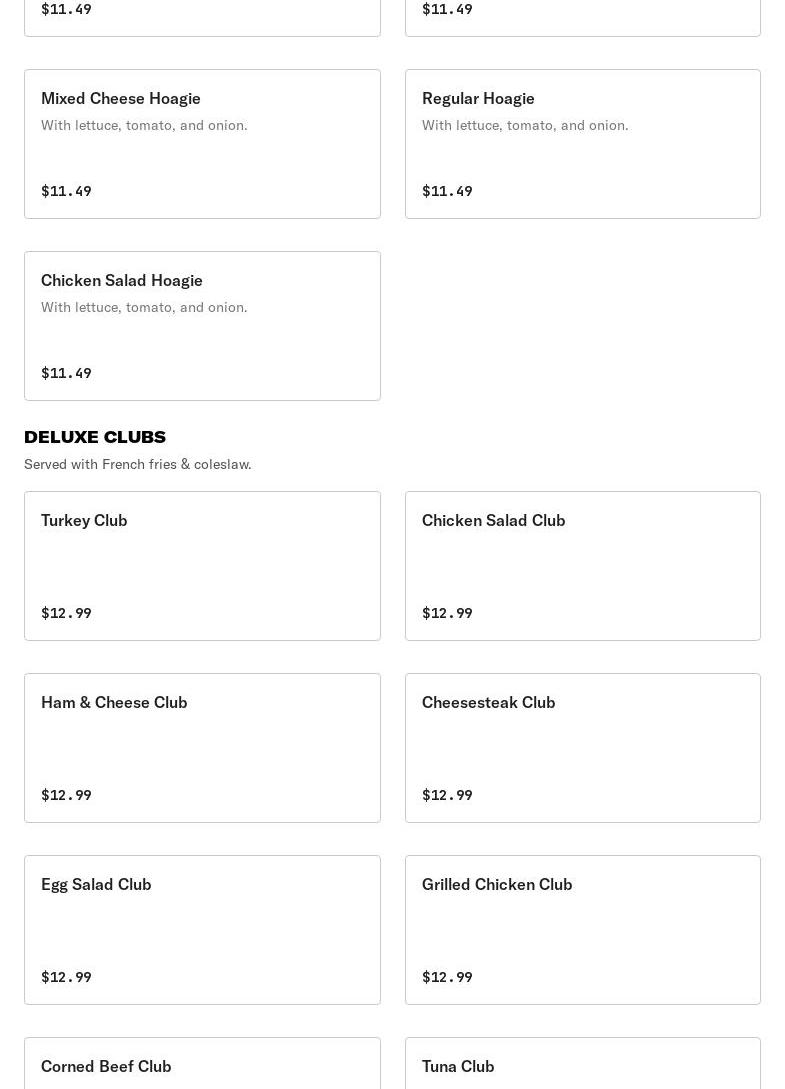 \$11.49

\$11.49

Mixed Cheese Hoagie
With lettuce, tomato, and onion.

\$11.49

Regular Hoagie
With lettuce, tomato, and onion.

\$11.49

Chicken Salad Hoagie
With lettuce, tomato, and onion.

\$11.49

DELUXE CLUBS
Served with French fries & coleslaw.

Turkey Club

\$12.99

Chicken Salad Club

\$12.99

Ham & Cheese Club

\$12.99

Cheesesteak Club

\$12.99

Egg Salad Club

\$12.99

Grilled Chicken Club

\$12.99

Corned Beef Club

Tuna Club